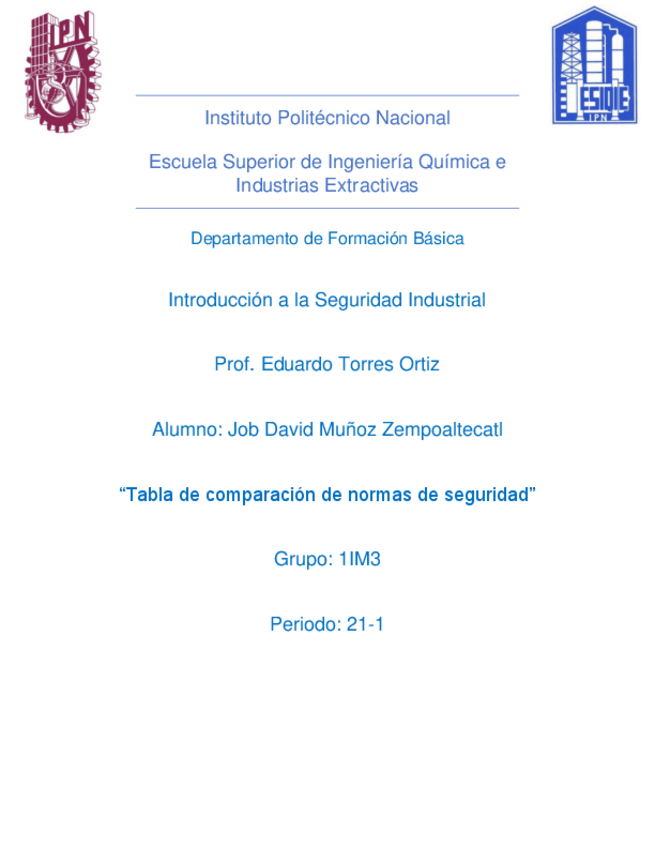 IPN

ESIQIE
IPN

Instituto Politécnico Nacional

Escuela Superior de Ingeniería Química e Industrias Extractivas

Departamento de Formación Básica

Introducción a la Seguridad Industrial

Prof. Eduardo Torres Ortiz

Alumno: Job David Muñoz Zempoaltecatl

“Tabla de comparación de normas de seguridad”

Grupo: 1IM3

Periodo: 21-1